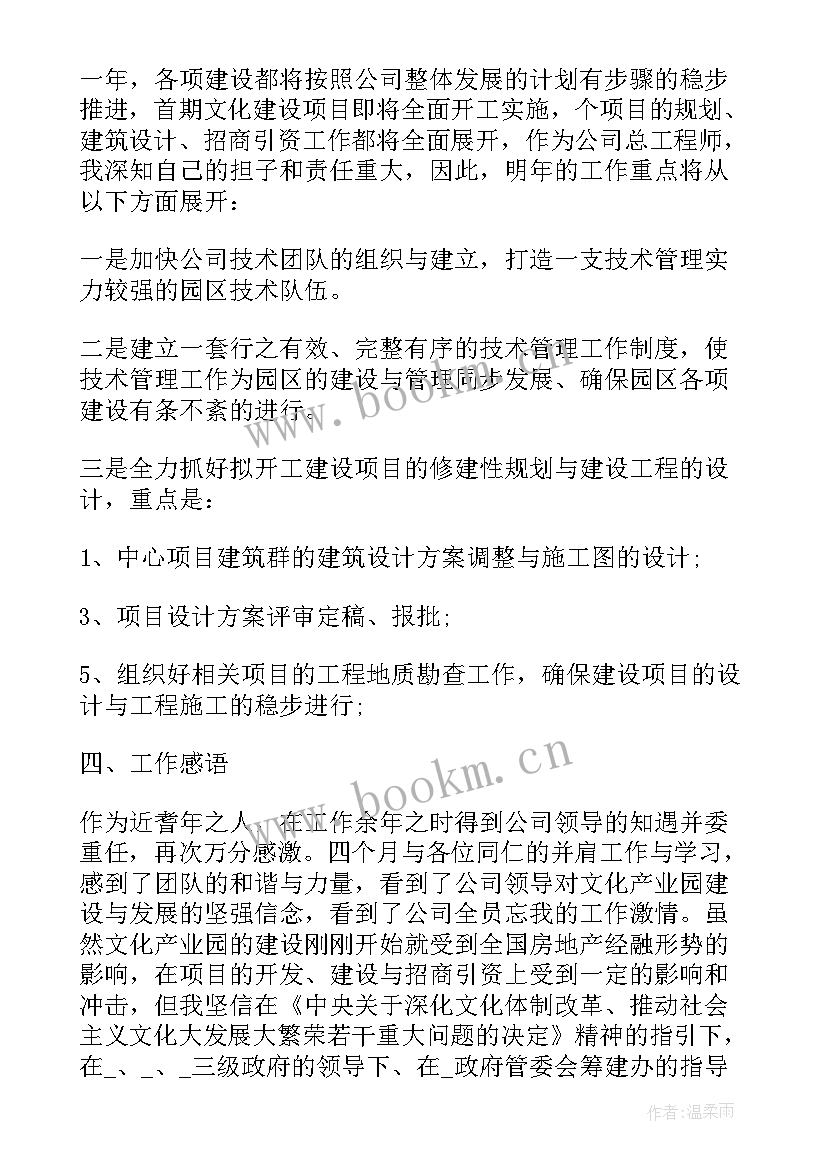 一年，各项建设都将按照公司整体发展的计划有步骤的稳步推进，首期文化建设项目即将全面开工实施，个项目的规划、建筑设计、招商引资工作都将全面展开，作为公司总工程师，我深知自己的担子和责任重大，因此，明年的工作重点将从以下方面展开：

一是加快公司技术团队的组织与建立，打造一支技术管理实力较强的园区技术队伍。

二是建立一套行之有效、完整有序的技术管理工作制度，使技术管理工作为园区的建设与管理同步发展、确保园区各项建设有条不紊的进行。

三是全力抓好拟开工建设项目的修建性规划与建设工程的设计，重点是：

1、中心项目建筑群的建筑设计方案调整与施工图的设计；

3、项目设计方案评审定稿、报批；

5、组织好相关项目的工程地质勘查工作，确保建设项目的设计与工程施工的稳步进行；

四、工作感语

作为近耆年之人，在工作余年之时得到公司领导的知遇并委重任，再次万分感激。四个月与各位同仁的并肩工作与学习，感到了团队的和谐与力量，看到了公司领导对文化产业园建设与发展的坚强信念，看到了公司全员忘我的工作激情。虽然文化产业园的建设刚刚开始就受到全国房地产经融形势的影响，在项目的开发、建设与招商引资上受到一定的影响和冲击，但我坚信在《中央关于深化文化体制改革、推动社会主义文化大发展大繁荣若干重大问题的决定》精神的指引下，在_、_、_三级政府的领导下、在_政府管委会筹建办的指导

www.bookm.cn

www.bookm.cn

作者：温柔雨